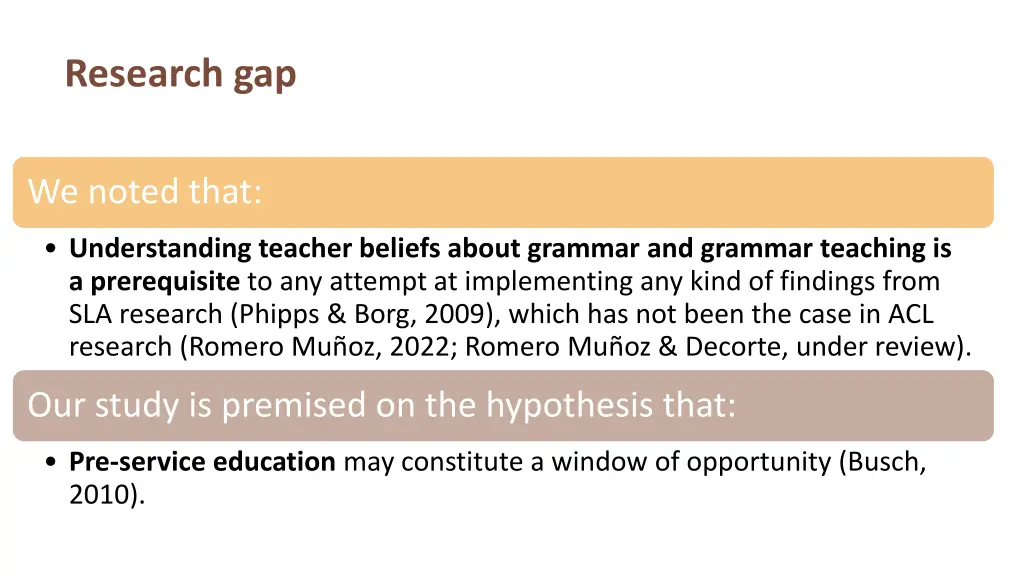 Research gap

We noted that:

• Understanding teacher beliefs about grammar and grammar teaching is a prerequisite to any attempt at implementing any kind of findings from SLA research (Phipps & Borg, 2009), which has not been the case in ACL research (Romero Muñoz, 2022; Romero Muñoz & Decorte, under review).

Our study is premised on the hypothesis that:

• Pre-service education may constitute a window of opportunity (Busch, 2010).